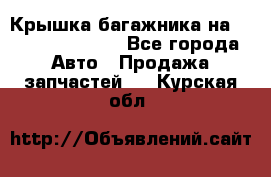 Крышка багажника на Все города Авто Продажа запчастей Курская обл

http://Объявлений.сайт